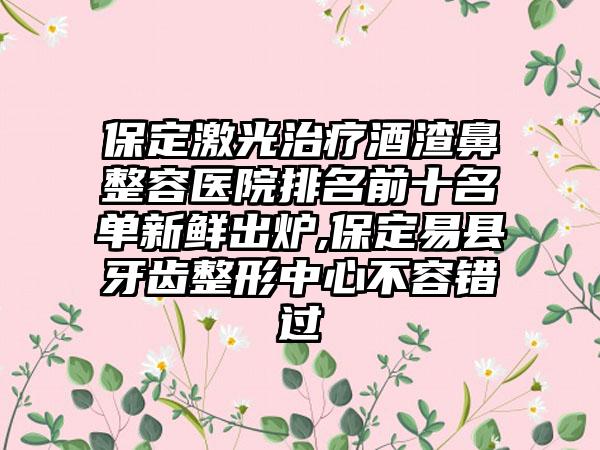 保定激光治疗酒渣鼻整容医院排名前十名单新鲜出炉,保定易县牙齿整形中心不容错过